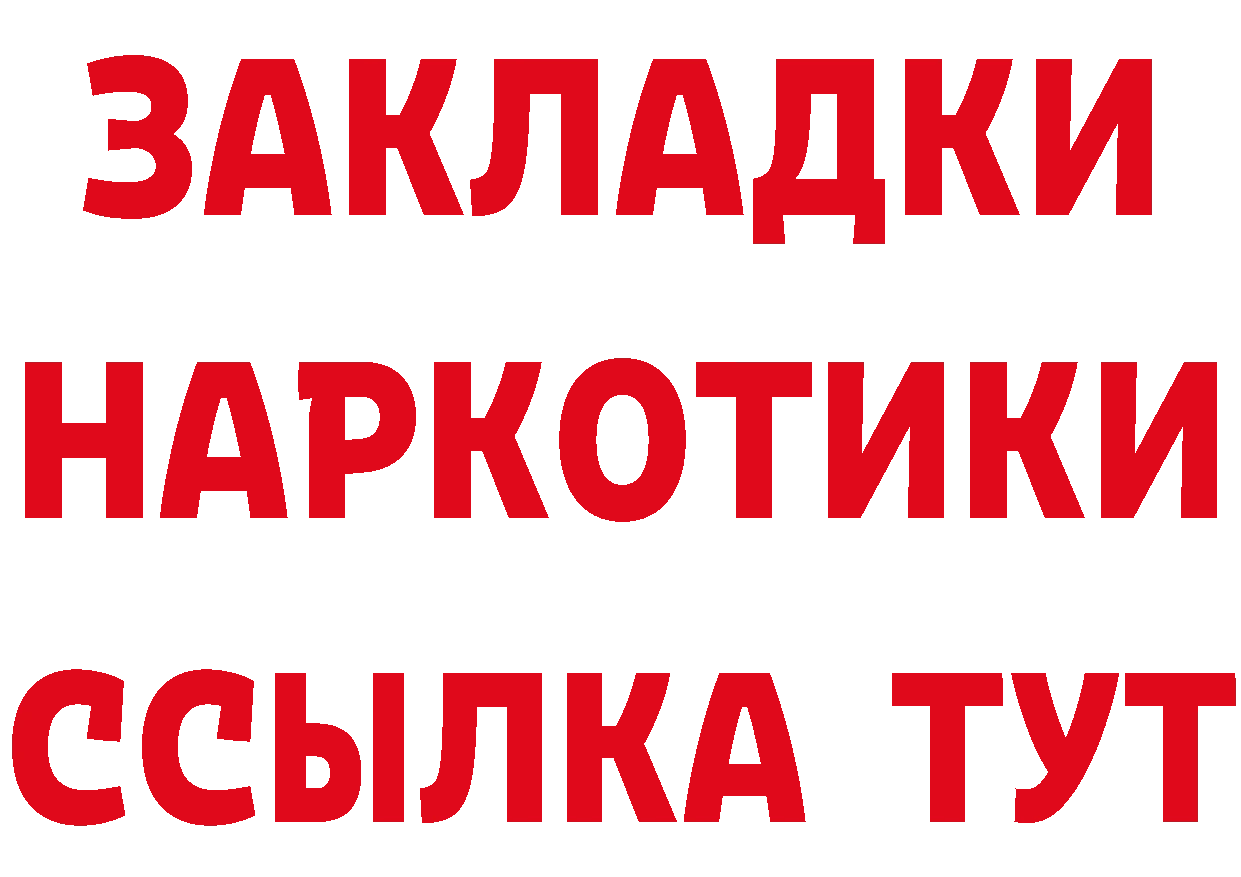 ЗАКЛАДКИ НАРКОТИКИ ССЫЛКА ТУТ